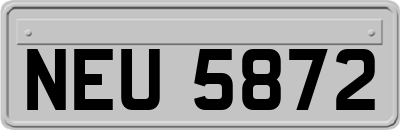 NEU 5872